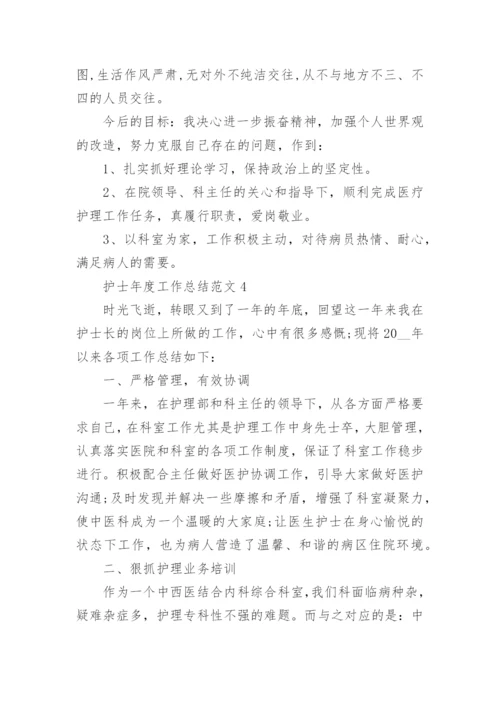 图,生活作风严肃,无对外不纯洁交往,从不与地方不三、不四的人员交往。

今后的目标：我决心进一步振奋精神，加强个人世界观的改造，努力克服自己存在的问题，作到：

1、扎实抓好理论学习，保持政治上的坚定性。

2、在院领导、科主任的关心和指导下，顺利完成医疗护理工作任务，真履行职责，爱岗敬业。

3、以科室为家，工作积极主动，对待病员热情、耐心，满足病人的需要。

护士年度工作总结范文 4

时光飞逝，转眼又到了一年的年底，回望这一年来我在护士长的岗位上所做的工作，心中有很多感慨;现将 20__年以来各项工作总结如下：

一、严格管理，有效协调

一年来，在护理部和科主任的领导下，从各方面严格要求自己，在科室工作尤其是护理工作中身先士卒，大胆管理，认真落实医院和科室的各项工作制度，保证了科室工作稳步进行。积极配合主任做好医护协调工作，引导大家做好医护沟通;及时发现并解决一些摩擦和矛盾，增强了科室凝聚力，使中医科成为一个温暖的大家庭;让医生护士在身心愉悦的状态下工作，也为病人营造了温馨、和谐的病区住院环境。

二、狠抓护理业务培训

作为一个中西医结合内科综合科室,我们科面临病种杂，疑难杂症多，护理专科性不强的难题。而与之对应的是：中